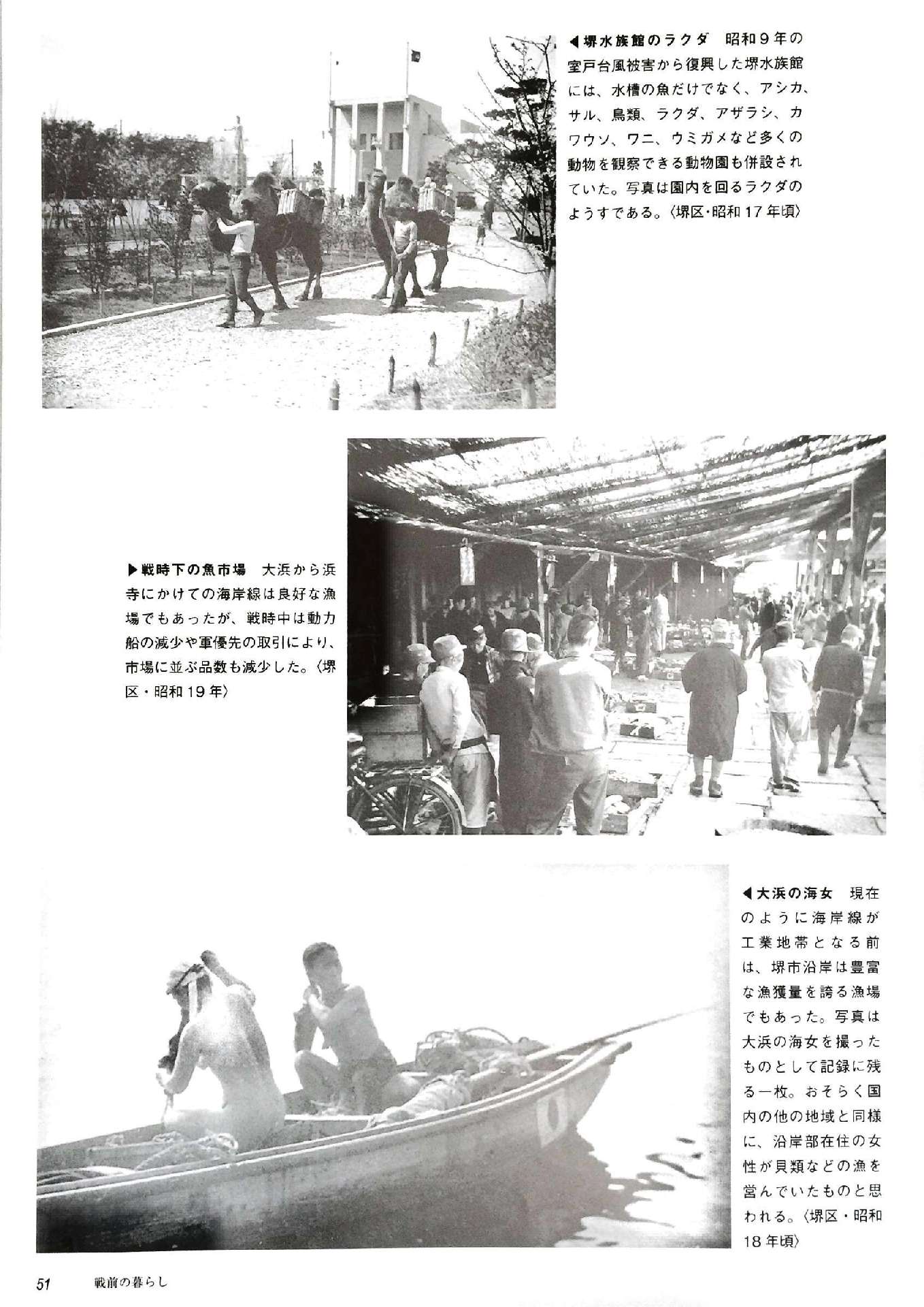 ◀堺水族館のラクダ　昭和９年の室戸台風被害から復興した堺水族館には、水槽の魚だけでなく、アシカ、サル、鳥類、ラクダ、アザラシ、カワウソ、ワニ、ウミガメなど多くの動物を観察できる動物園も併設されていた。写真は園内を回るラクダのようすである。〈堺区・昭和17年頃〉

▶戦時下の魚市場　大浜から浜寺にかけての海岸線は良好な漁場でもあったが、戦時中は動力船の減少や軍優先の取引により、市場に並ぶ品数も減少した。〈堺区・昭和19年〉

◀大浜の海女　現在のように海岸線が工業地帯となる前は、堺市沿岸は豊富な漁獲量を誇る漁場でもあった。写真は大浜の海女を撮ったものとして記録に残る一枚。おそらく国内の他の地域と同様に、沿岸部在住の女性が貝類などの漁を営んでいたものと思われる。〈堺区・昭和18年頃〉

51　戦前の暮らし